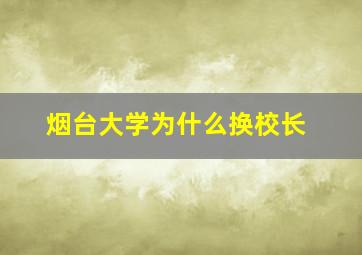 烟台大学为什么换校长